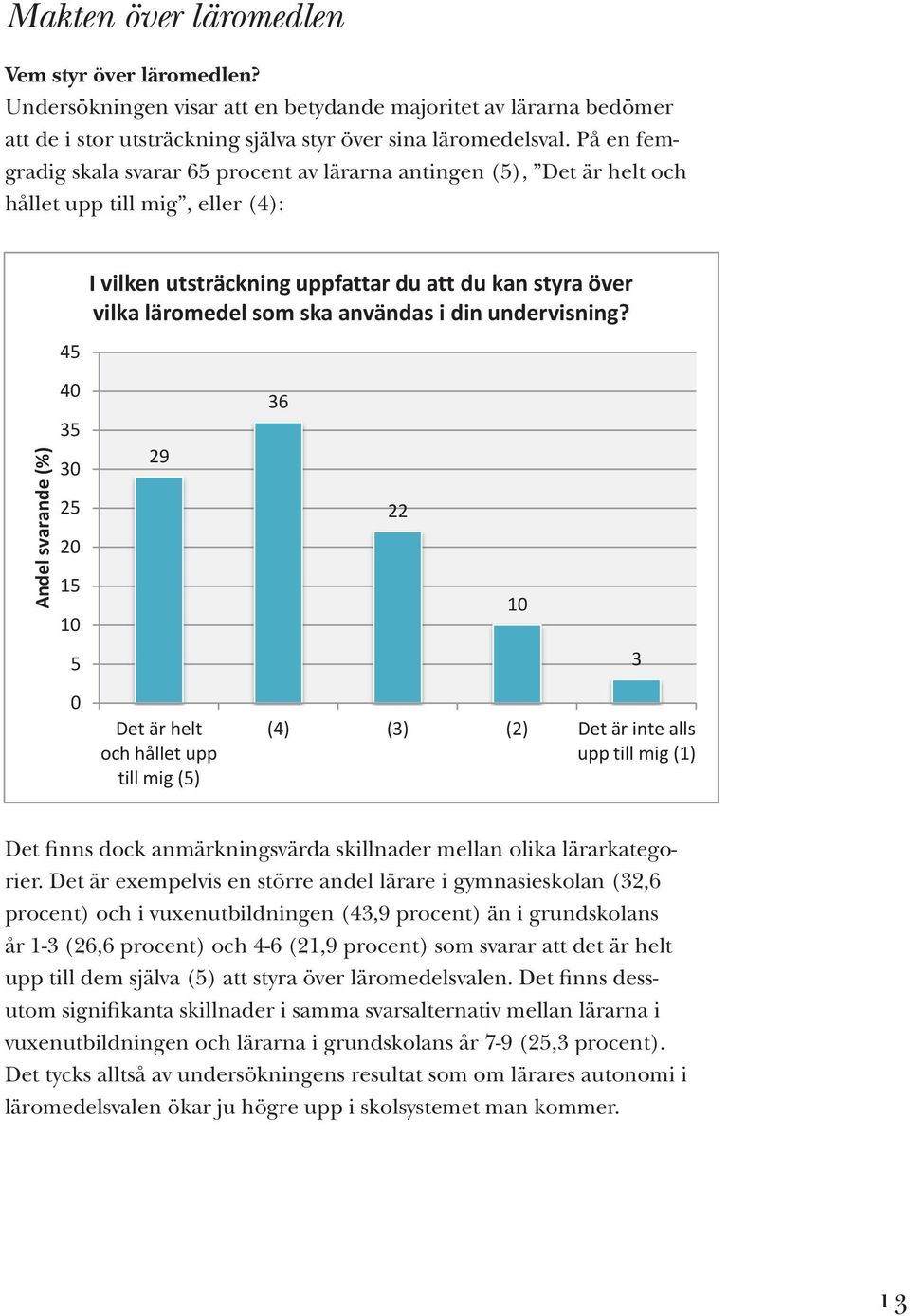 Makten över läromedlen

Vem styr över läromedlen?
Undersökningen visar att en betydande majoritet av lärarna bedömer att de i stor utsträckning själva styr över sina läromedelsval. På en femgradig skala svarar 65 procent av lärarna antingen (5), ”Det är helt och hållet upp till mig”, eller (4):

I vilken utsträckning uppfattar du att du kan styra över vilka läromedel som ska användas i din undervisning?

Andel svarande (%)

45
40
35
30
25
20
15
10
5
0

29
36
22
10
3

Det är helt och hållet upp till mig (5)
(4)
(3)
(2)
Det är inte alls upp till mig (1)

Det finns dock anmärkningsvärda skillnader mellan olika lärarkategorier. Det är exempelvis en större andel lärare i gymnasieskolan (32,6 procent) och i vuxenutbildningen (43,9 procent) än i grundskolans år 1-3 (26,6 procent) och 4-6 (21,9 procent) som svarar att det är helt upp till dem själva (5) att styra över läromedelsvalen. Det finns dessutom signifikanta skillnader i samma svarsalternativ mellan lärarna i vuxenutbildningen och lärarna i grundskolans år 7-9 (25,3 procent). Det tycks alltså av undersökningens resultat som om lärares autonomi i läromedelsvalen ökar ju högre upp i skolsystemet man kommer.

13